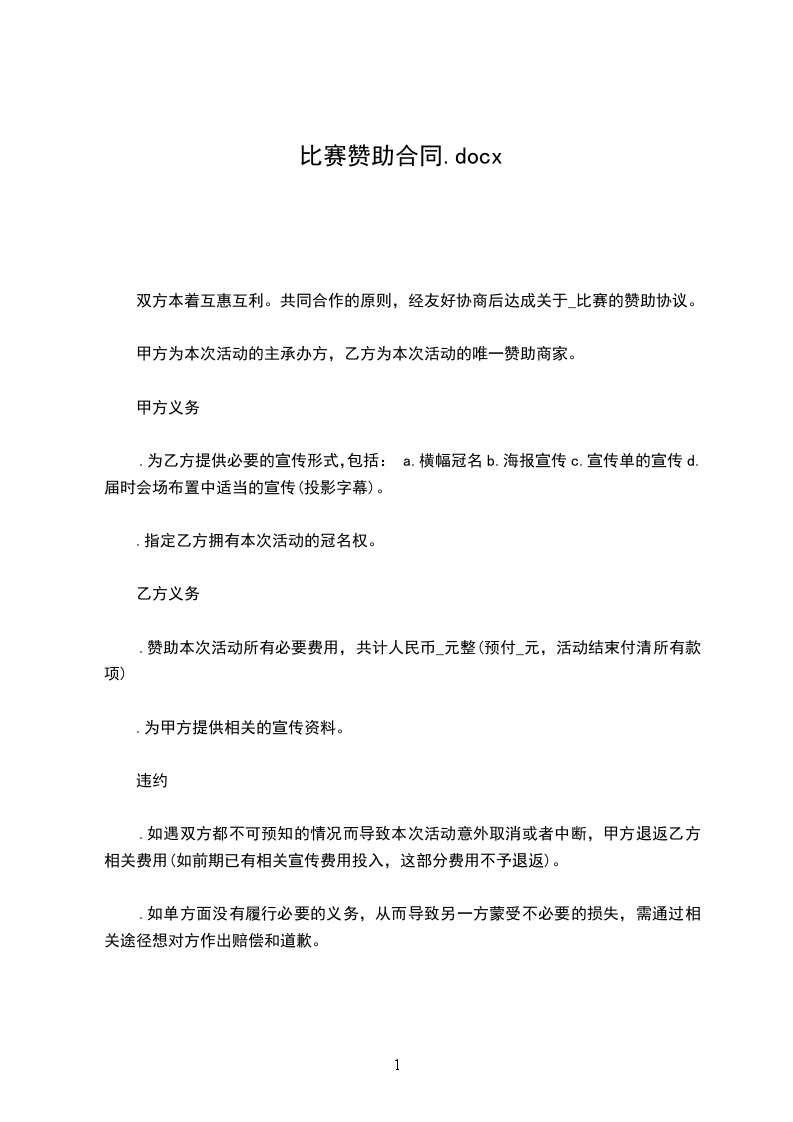 比赛赞助合同.docx

双方本着互惠互利。共同合作的原则，经友好协商后达成关于_比赛的赞助协议。

甲方为本次活动的主承办方，乙方为本次活动的唯一赞助商家。

甲方义务

.为乙方提供必要的宣传形式,包括： a.横幅冠名 b.海报宣传 c.宣传单的宣传 d.届时会场布置中适当的宣传(投影字幕)。

.指定乙方拥有本次活动的冠名权。

乙方义务

.赞助本次活动所有必要费用，共计人民币_元整(预付_元，活动结束付清所有款项)

.为甲方提供相关的宣传资料。

违约

.如遇双方都不可预知的情况而导致本次活动意外取消或者中断，甲方退返乙方相关费用(如前期已有相关宣传费用投入，这部分费用不予退返)。

.如单方面没有履行必要的义务，从而导致另一方蒙受不必要的损失，需通过相关途径想对方作出赔偿和道歉。

1